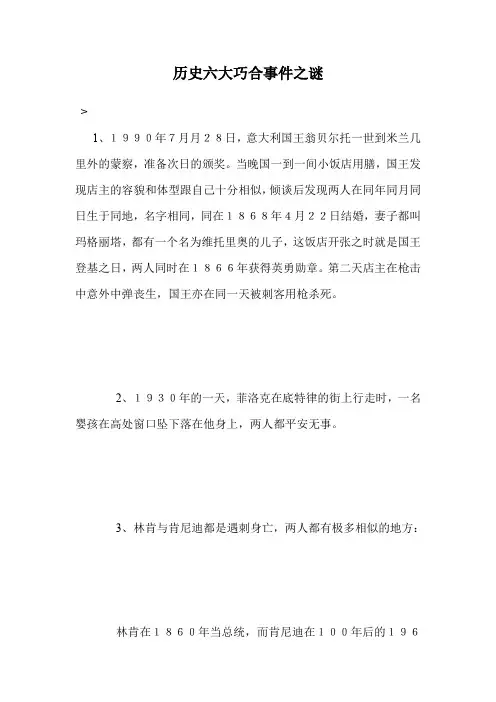 历史六大巧合事件之谜

>

1、１９９０年7月月２８日，意大利国王翁贝尔托一世到米兰几里外的蒙察，准备次日的颁奖。当晚国一到一间小饭店用膳，国王发现店主的容貌和体型跟自己十分相似，倾谈后发现两人在同年同月同日生于同地，名字相同，同在１８６８年4月２２日结婚，妻子都叫玛格丽塔，都有一个名为维托里奥的儿子，这饭店开张之时就是国王登基之日，两人同时在１８６６年获得英勇勋章。第二天店主在枪击中意外中弹丧生，国王亦在同一天被刺客用枪杀死。

2、１９３０年的一天，菲洛克在底特律的街上行走时，一名婴孩在高处窗口坠下落在他身上，两人都平安无事。

3、林肯与肯尼迪都是遇刺身亡，两人都有极多相似的地方：

林肯在１８６０年当总统，而肯尼迪在１００年后的１９６